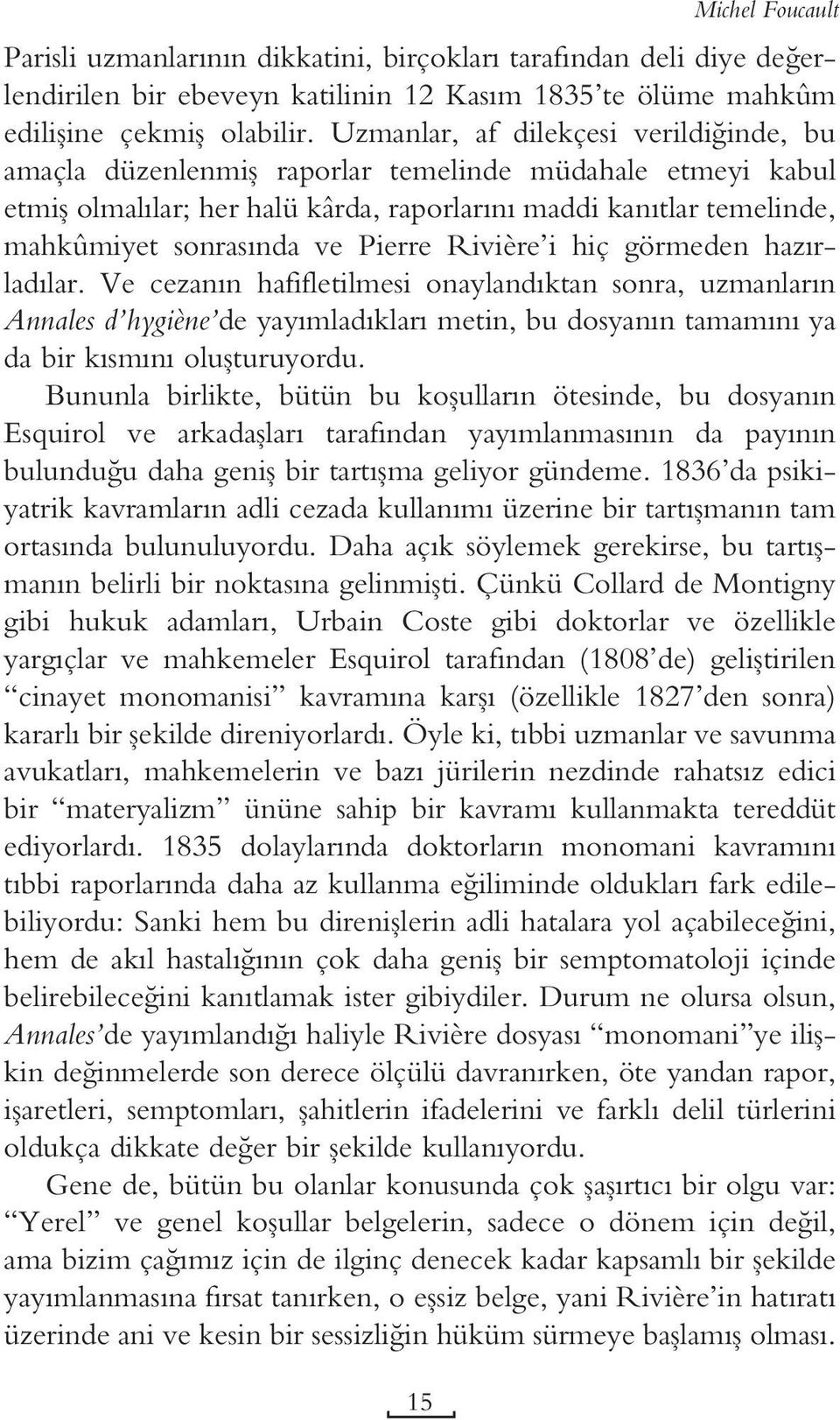 Michel Foucault

Parisli uzmanlarının dikkatini, birçokları tarafından deli diye değerlendirilen bir ebeveyn katilinin 12 Kasım 1835'te ölüme mahkûm edilişine çekmiş olabilir. Uzmanlar, af dilekçesi verildiğinde, bu amaçla düzenlenmiş raporlar temelinde müdahale etmeyi kabul etmiş olmalılar; her halü kârda, raporlarını maddi kanıtlar temelinde, mahkûmiyet sonrasında ve Pierre Rivière'i hiç görmeden hazırladılar. Ve cezanın hafifletilmesi onaylandıktan sonra, uzmanların Annales d'hygiène'de yayımladıkları metin, bu dosyanın tamamını ya da bir kısmını oluşturuyordu.

Bununla birlikte, bütün bu koşulların ötesinde, bu dosyanın Esquirol ve arkadaşları tarafından yayımlanmasının da payının bulunduğu daha geniş bir tartışma geliyor gündeme. 1836'da psikiyatrik kavramların adli cezada kullanımı üzerine bir tartışmanın tam ortasında bulunuluyordu. Daha açık söylemek gerekirse, bu tartışmanın belirli bir noktasına gelinmişti. Çünkü Collard de Montigny gibi hukuk adamları, Urbain Coste gibi doktorlar ve özellikle yargıçlar ve mahkemeler Esquirol tarafından (1808'de) geliştirilen "cinayet monomanisi" kavramına karşı (özellikle 1827'den sonra) kararlı bir şekilde direniyorlardı. Öyle ki, tıbbi uzmanlar ve savunma avukatları, mahkemelerin ve bazı jürilerin nezdinde rahatsız edici bir "materyalizm" ününe sahip bir kavramı kullanmakta tereddüt ediyorlardı. 1835 dolaylarında doktorların monomani kavramını tıbbi raporlarında daha az kullanma eğiliminde oldukları fark edilebiliyordu: Sanki hem bu direnişlerin adli hatalara yol açabileceğini, hem de akıl hastalığının çok daha geniş bir semptomatoloji içinde belirebileceğini kanıtlamak ister gibiydiler. Durum ne olursa olsun, Annales'de yayımlandığı haliyle Rivière dosyası "monomani"ye ilişkin değinmelerde son derece ölçülü davranırken, öte yandan rapor, işaretleri, semptomları, şahitlerin ifadelerini ve farklı delil türlerini oldukça dikkate değer bir şekilde kullanıyordu.

Gene de, bütün bu olanlar konusunda çok şaşırtıcı bir olgu var: "Yerel" ve genel koşullar belgelerin, sadece o dönem için değil, ama bizim çağımız için de ilginç denecek kadar kapsamlı bir şekilde yayımlanmasına fırsat tanırken, o eşsiz belge, yani Rivière'in hatıratı üzerinde ani ve kesin bir sessizliğin hüküm sürmeye başlamış olması.

15